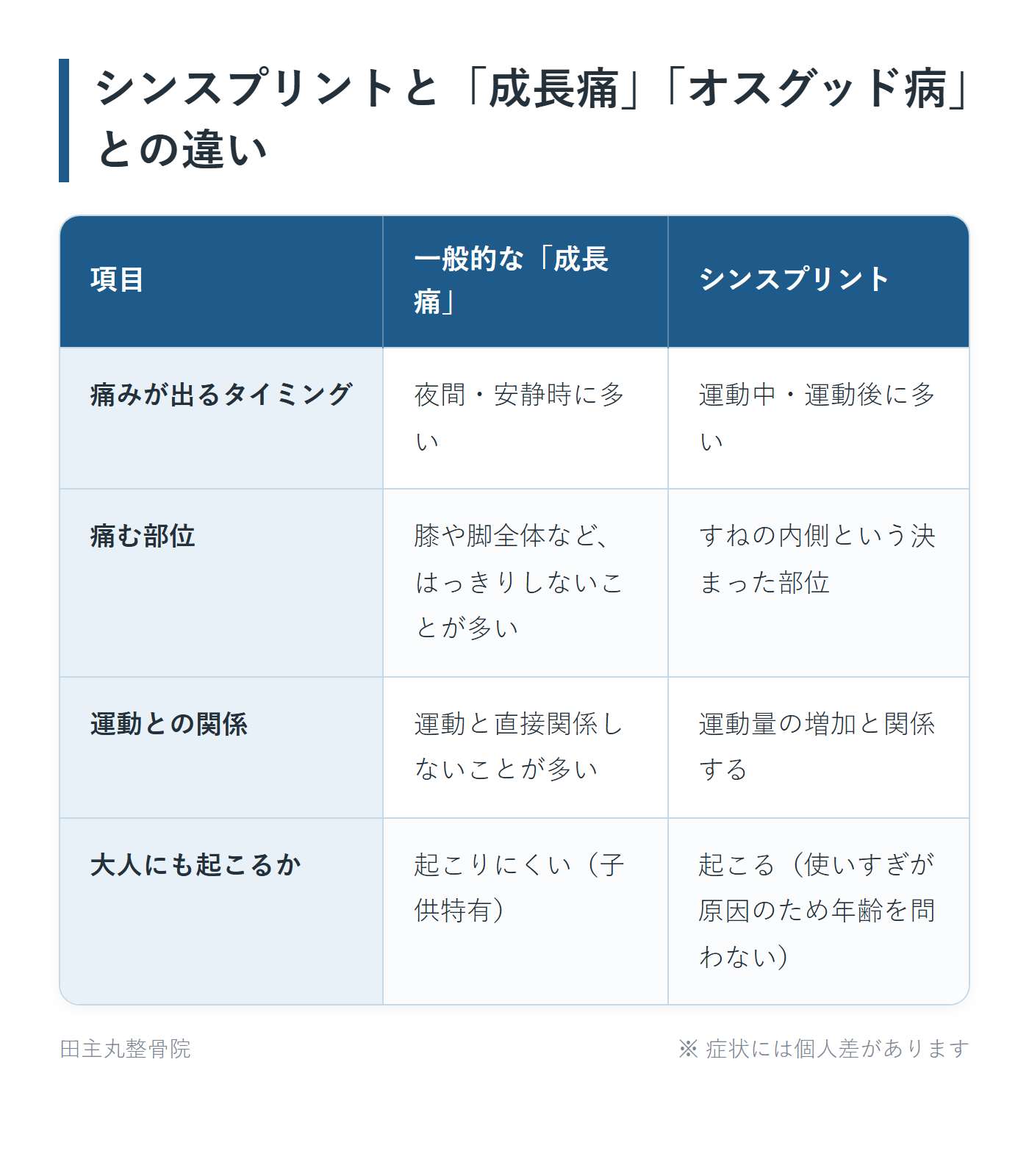 シンスプリントと「成長痛」「オスグッド病」との違い

| 項目 | 一般的な「成長痛」 | シンスプリント |
|---|---|---|
| 痛みが出るタイミング | 夜間・安静時に多い | 運動中・運動後に多い |
| 痛む部位 | 膝や脚全体など、はっきりしないことが多い | すねの内側という決まった部位 |
| 運動との関係 | 運動と直接関係しないことが多い | 運動量の増加と関係する |
| 大人にも起こるか | 起こりにくい（子供特有） | 起こる（使いすぎが原因のため年齢を問わない） |

田主丸整骨院

※ 症状には個人差があります